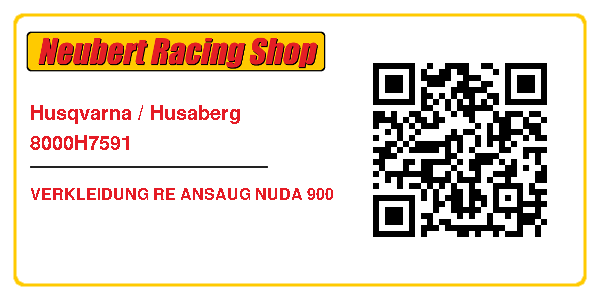 Neubert Racing Shop

Husqvarna / Husaberg
8000H7591

VERKLEIDUNG RE ANSAUG NUDA 900